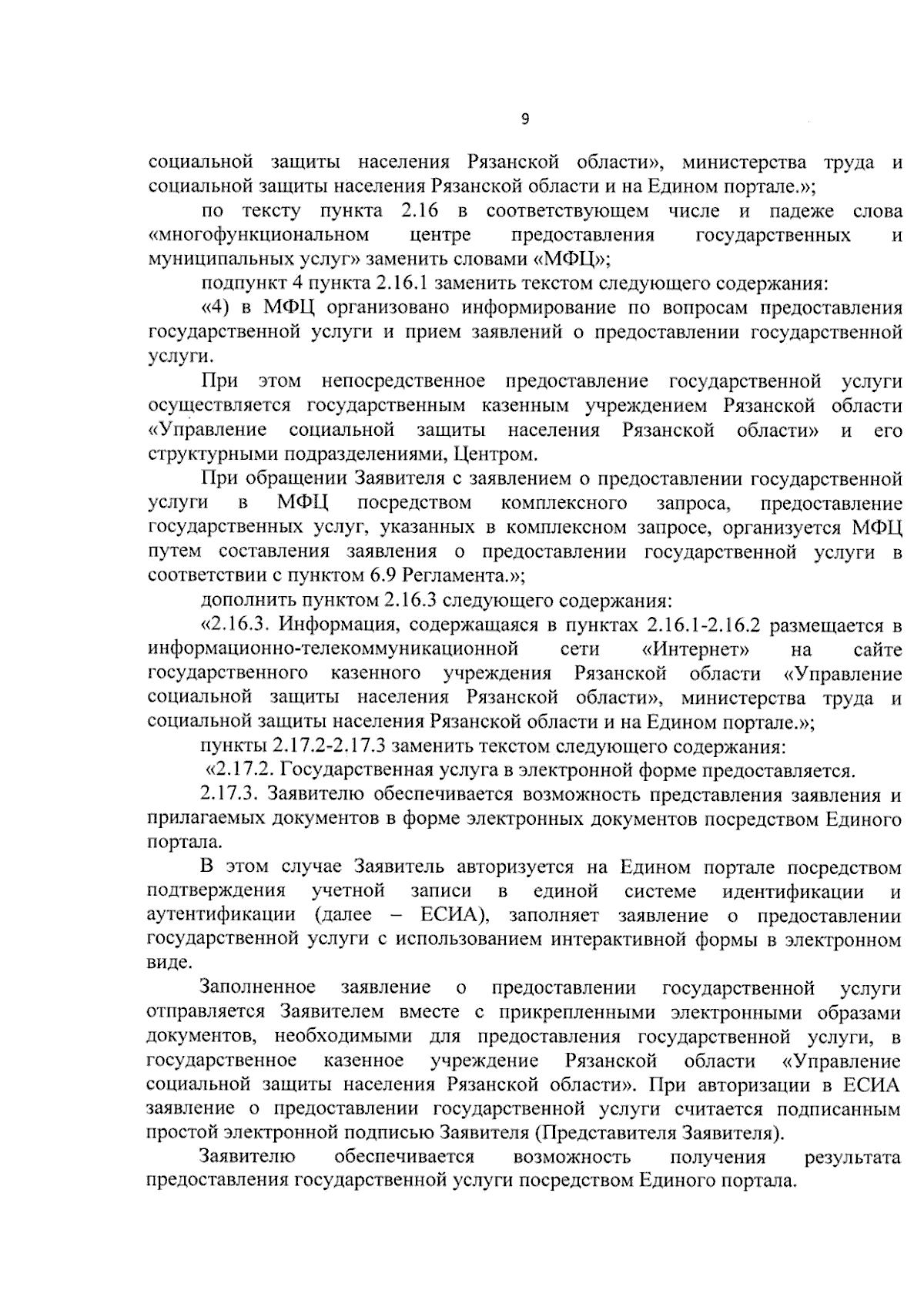 9

социальной защиты населения Рязанской области», министерства труда и социальной защиты населения Рязанской области и на Едином портале.»;

по тексту пункта 2.16 в соответствующем числе и падеже слова «многофункциональном центре предоставления государственных и муниципальных услуг» заменить словами «МФЦ»;

подпункт 4 пункта 2.16.1 заменить текстом следующего содержания:

«4) в МФЦ организовано информирование по вопросам предоставления государственной услуги и прием заявлений о предоставлении государственной услуги.

При этом непосредственное предоставление государственной услуги осуществляется государственным казенным учреждением Рязанской области «Управление социальной защиты населения Рязанской области» и его структурными подразделениями, Центром.

При обращении Заявителя с заявлением о предоставлении государственной услуги в МФЦ посредством комплексного запроса, предоставление государственных услуг, указанных в комплексном запросе, организуется МФЦ путем составления заявления о предоставлении государственной услуги в соответствии с пунктом 6.9 Регламента.»;

дополнить пунктом 2.16.3 следующего содержания:

«2.16.3. Информация, содержащаяся в пунктах 2.16.1-2.16.2 размещается в информационно-телекоммуникационной сети «Интернет» на сайте государственного казенного учреждения Рязанской области «Управление социальной защиты населения Рязанской области», министерства труда и социальной защиты населения Рязанской области и на Едином портале.»;

пункты 2.17.2-2.17.3 заменить текстом следующего содержания:

«2.17.2. Государственная услуга в электронной форме предоставляется.

2.17.3. Заявителю обеспечивается возможность представления заявления и прилагаемых документов в форме электронных документов посредством Единого портала.

В этом случае Заявитель авторизуется на Едином портале посредством подтверждения учетной записи в единой системе идентификации и аутентификации (далее – ЕСИА), заполняет заявление о предоставлении государственной услуги с использованием интерактивной формы в электронном виде.

Заполненное заявление о предоставлении государственной услуги отправляется Заявителем вместе с прикрепленными электронными образами документов, необходимыми для предоставления государственной услуги, в государственное казенное учреждение Рязанской области «Управление социальной защиты населения Рязанской области». При авторизации в ЕСИА заявление о предоставлении государственной услуги считается подписанным простой электронной подписью Заявителя (Представителя Заявителя).

Заявителю обеспечивается возможность получения результата предоставления государственной услуги посредством Единого портала.